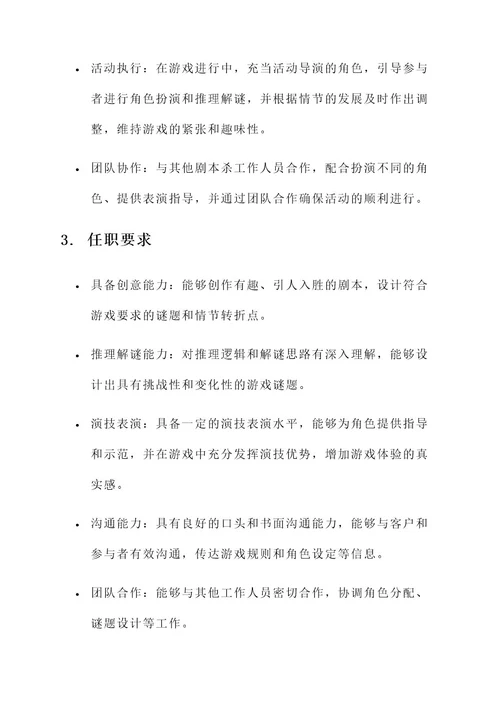 • 活动执行：在游戏进行中，充当活动导演的角色，引导参与者进行角色扮演和推理解谜，并根据情节的发展及时作出调整，维持游戏的紧张和趣味性。

• 团队协作：与其他剧本杀工作人员合作，配合扮演不同的角色、提供表演指导，并通过团队合作确保活动的顺利进行。

3. 任职要求

• 具备创意能力：能够创作有趣、引人入胜的剧本，设计符合游戏要求的谜题和情节转折点。

• 推理解谜能力：对推理逻辑和解谜思路有深入理解，能够设计出具有挑战性和变化性的游戏谜题。

• 演技表演：具备一定的演技表演水平，能够为角色提供指导和示范，并在游戏中充分发挥演技优势，增加游戏体验的真实感。

• 沟通能力：具有良好的口头和书面沟通能力，能够与客户和参与者有效沟通，传达游戏规则和角色设定等信息。

• 团队合作：能够与其他工作人员密切合作，协调角色分配、谜题设计等工作。